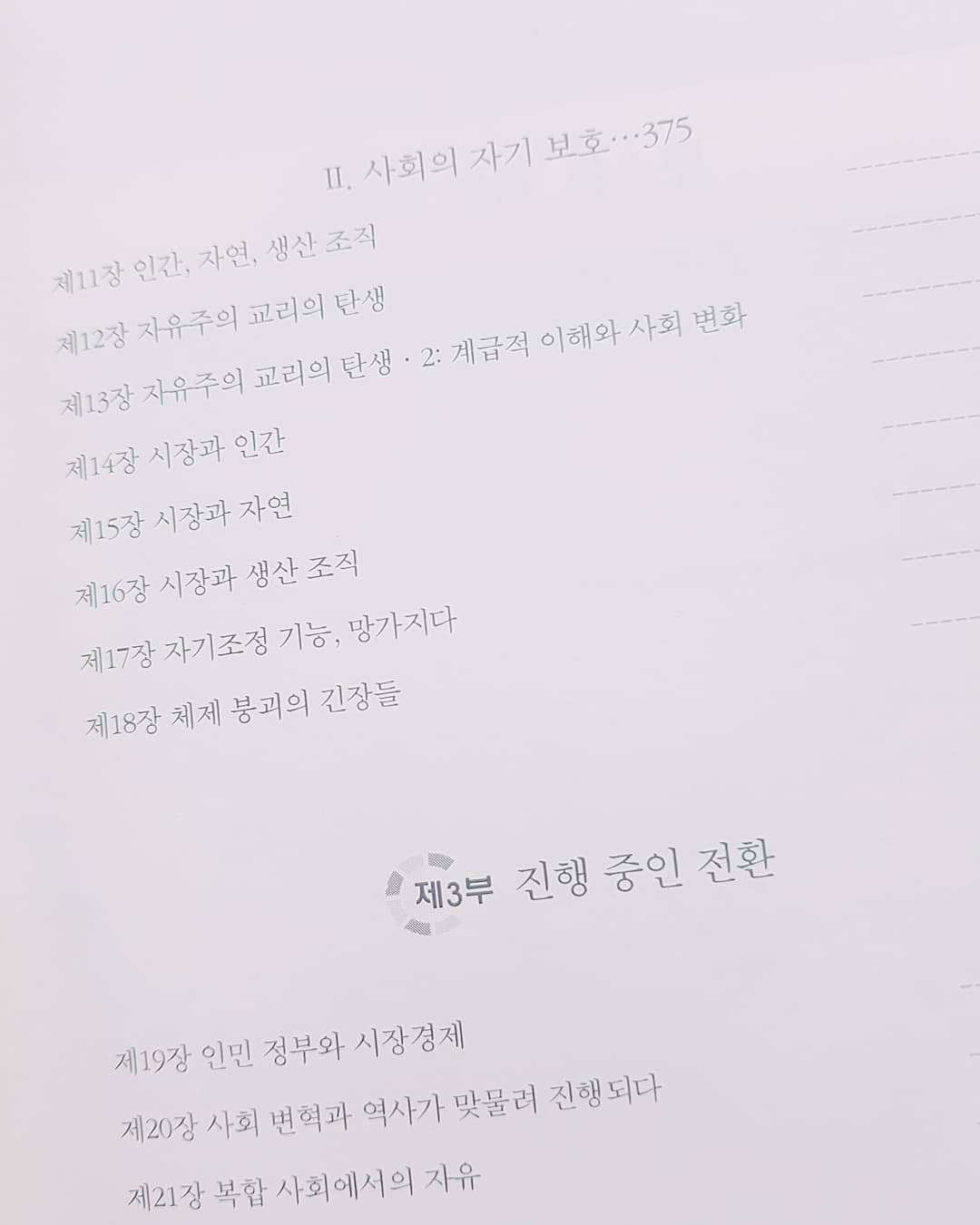 II. 사회의 자기 보호…375

제11장 인간, 자연, 생산 조직

제12장 자유주의 교리의 탄생

제13장 자유주의 교리의 탄생 · 2: 계급적 이해와 사회 변화

제14장 시장과 인간

제15장 시장과 자연

제16장 시장과 생산 조직

제17장 자기조정 기능, 망가지다

제18장 체제 붕괴의 긴장들

제3부 진행 중인 전환

제19장 인민 정부와 시장경제

제20장 사회 변혁과 역사가 맞물려 진행되다

제21장 복합 사회에서의 자유